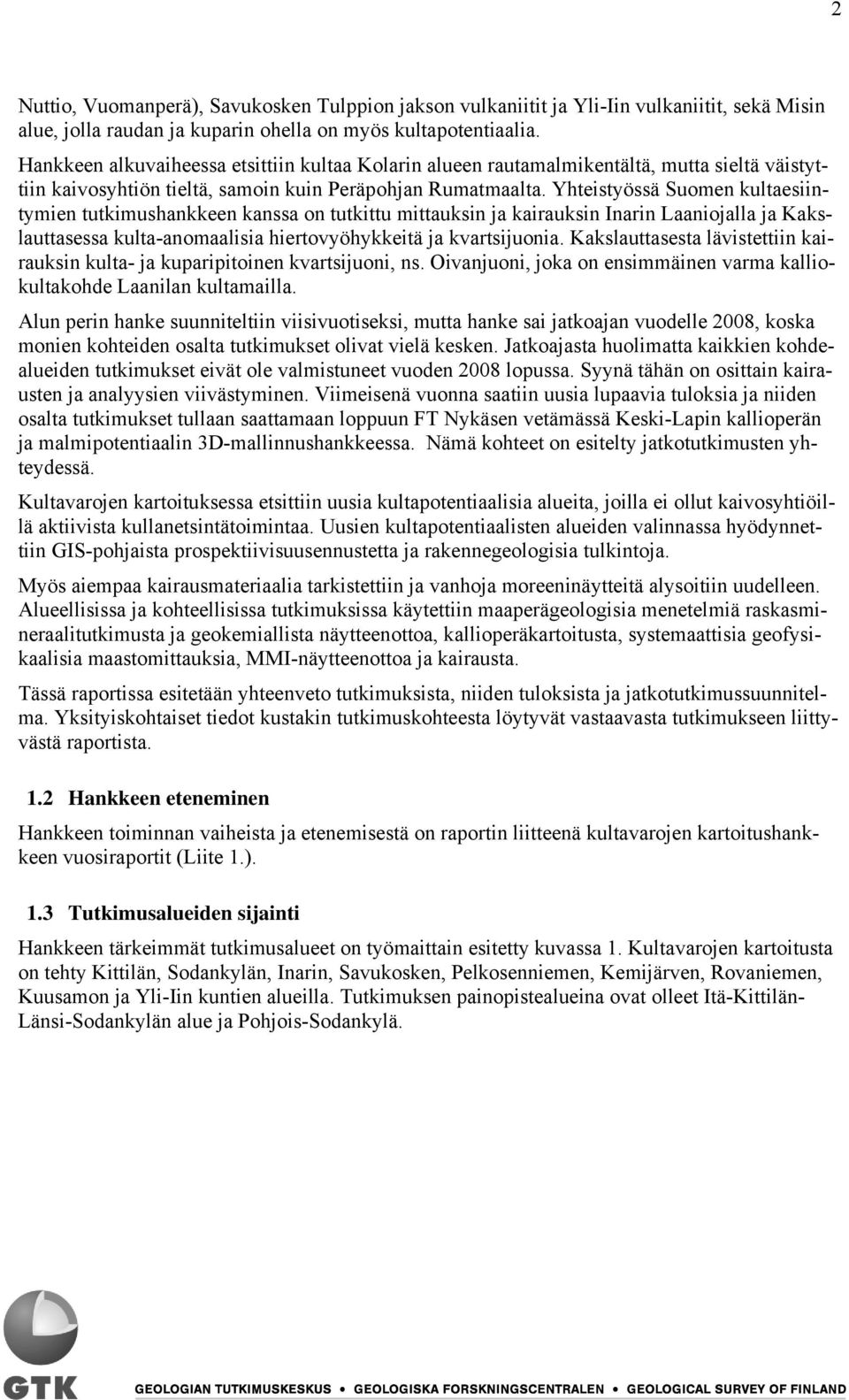 2

Nuttio, Vuomanperä), Savukosken Tulppion jakson vulkaniitit ja Yli-Iin vulkaniitit, sekä Misin alue, jolla raudan ja kuparin ohella on myös kultapotentiaalia.
Hankkeen alkuvaiheessa etsittiin kultaa Kolarin alueen rautamalmikentältä, mutta sieltä väistyttiin kaivosyhtiön tieltä, samoin kuin Peräpohjan Rumatmaalta. Yhteistyössä Suomen kultaesiintymien tutkimushankkeen kanssa on tutkittu mittauksin ja kairauksin Inarin Laaniojalla ja Kakslauttasessa kulta-anomaalisia hiertovyöhykkeitä ja kvartsijuonia. Kakslauttasesta lävistettiin kairauksin kulta- ja kuparipitoinen kvartsijuoni, ns. Oivanjuoni, joka on ensimmäinen varma kalliokultakohde Laanilan kultamailla.

Alun perin hanke suunniteltiin viisivuotiseksi, mutta hanke sai jatkoajan vuodelle 2008, koska monien kohteiden osalta tutkimukset olivat vielä kesken. Jatkoajasta huolimatta kaikkien kohdealueiden tutkimukset eivät ole valmistuneet vuoden 2008 lopussa. Syynä tähän on osittain kairausten ja analyysien viivästyminen. Viimeisenä vuonna saatiin uusia lupaavia tuloksia ja niiden osalta tutkimukset tullaan saattamaan loppuun FT Nykäsen vetämässä Keski-Lapin kallioperän ja malmipotentiaalin 3D-mallinnushankkeessa. Nämä kohteet on esitelty jatkotutkimusten yhteydessä.

Kultavarojen kartoituksessa etsittiin uusia kultapotentiaalisia alueita, joilla ei ollut kaivosyhtiöillä aktiivista kullanetsintätoimintaa. Uusien kultapotentiaalisten alueiden valinnassa hyödynnettiin GIS-pohjaista prospektiivisuusennustetta ja rakennegeologisia tulkintoja.

Myös aiempaa kairausmateriaalia tarkistettiin ja vanhoja moreeninäytteitä alysoitiin uudelleen. Alueellisissa ja kohteellisissa tutkimuksissa käytettiin maaperägeologisia menetelmiä raskasmineraalitutkimusta ja geokemiallista näytteenottoa, kallioperäkartoitusta, systemaattisia geofysikaalisia maastomittauksia, MMI-näytteenottoa ja kairausta.

Tässä raportissa esitetään yhteenveto tutkimuksista, niiden tuloksista ja jatkotutkimussuunnitelma. Yksityiskohtaiset tiedot kustakin tutkimuskohteesta löytyvät vastaavasta tutkimukseen liittyvästä raportista.

1.2 Hankkeen eteneminen

Hankkeen toiminnan vaiheista ja etenemisestä on raportin liitteenä kultavarojen kartoitushankkeen vuosiraportit (Liite 1.).

1.3 Tutkimusalueiden sijainti

Hankkeen tärkeimmät tutkimusalueet on työmaittain esitetty kuvassa 1. Kultavarojen kartoitusta on tehty Kittilän, Sodankylän, Inarin, Savukosken, Pelkosenniemen, Kemijärven, Rovaniemen, Kuusamon ja Yli-Iin kuntien alueilla. Tutkimuksen painopistealueina ovat olleet Itä-Kittilän-Länsi-Sodankylän alue ja Pohjois-Sodankylä.

GTK GEOLOGIAN TUTKIMUSKESKUS • GEOLOGISKA FORSKNINGSCENTRALEN • GEOLOGICAL SURVEY OF FINLAND